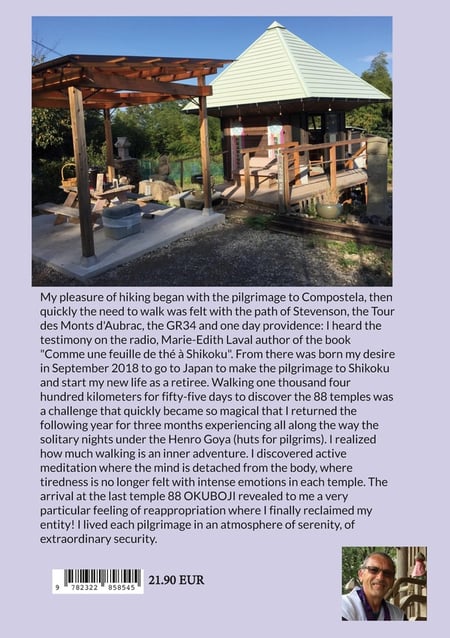 My pleasure of hiking began with the pilgrimage to Compostela, then quickly the need to walk was felt with the path of Stevenson, the Tour des Monts d'Aubrac, the GR34 and one day providence: I heard the testimony on the radio, Marie-Edith Laval author of the book "Comme une feuille de thé à Shikoku". From there was born my desire in September 2018 to go to Japan to make the pilgrimage to Shikoku and start my new life as a retiree. Walking one thousand four hundred kilometers for fifty-five days to discover the 88 temples was a challenge that quickly became so magical that I returned the following year for three months experiencing all along the way the solitary nights under the Henro Goya (huts for pilgrims). I realized how much walking is an inner adventure. I discovered active meditation where the mind is detached from the body, where tiredness is no longer felt with intense emotions in each temple. The arrival at the last temple 88 OKUBOJI revealed to me a very particular feeling of reappropriation where I finally reclaimed my entity! I lived each pilgrimage in an atmosphere of serenity, of extraordinary security.

9 782322 858545

21.90 EUR